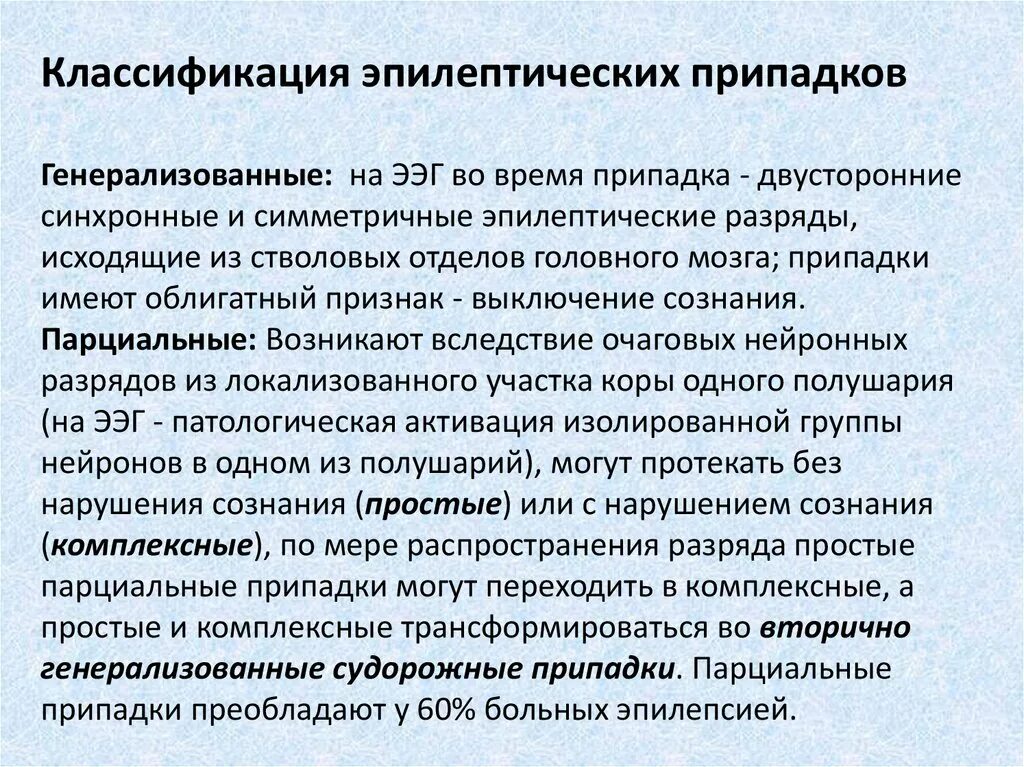 Классификация эпилептических припадков

Генерализованные: на ЭЭГ во время припадка - двусторонние синхронные и симметричные эпилептические разряды, исходящие из стволовых отделов головного мозга; припадки имеют облигатный признак - выключение сознания.
Парциальные: Возникают вследствие очаговых нейронных разрядов из локализованного участка коры одного полушария (на ЭЭГ - патологическая активация изолированной группы нейронов в одном из полушарий), могут протекать без нарушения сознания (простые) или с нарушением сознания (комплексные), по мере распространения разряда простые парциальные припадки могут переходить в комплексные, а простые и комплексные трансформироваться во вторично генерализованные судорожные припадки. Парциальные припадки преобладают у 60% больных эпилепсией.